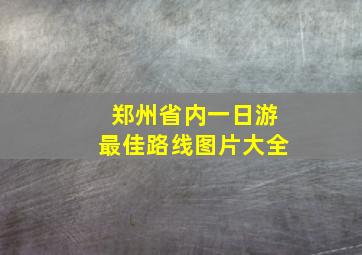 郑州省内一日游
最佳路线图片大全